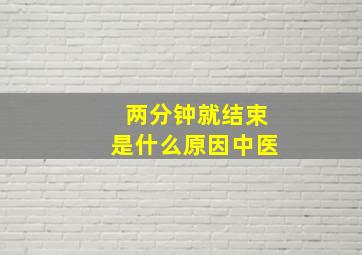 两分钟就结束
是什么原因中医